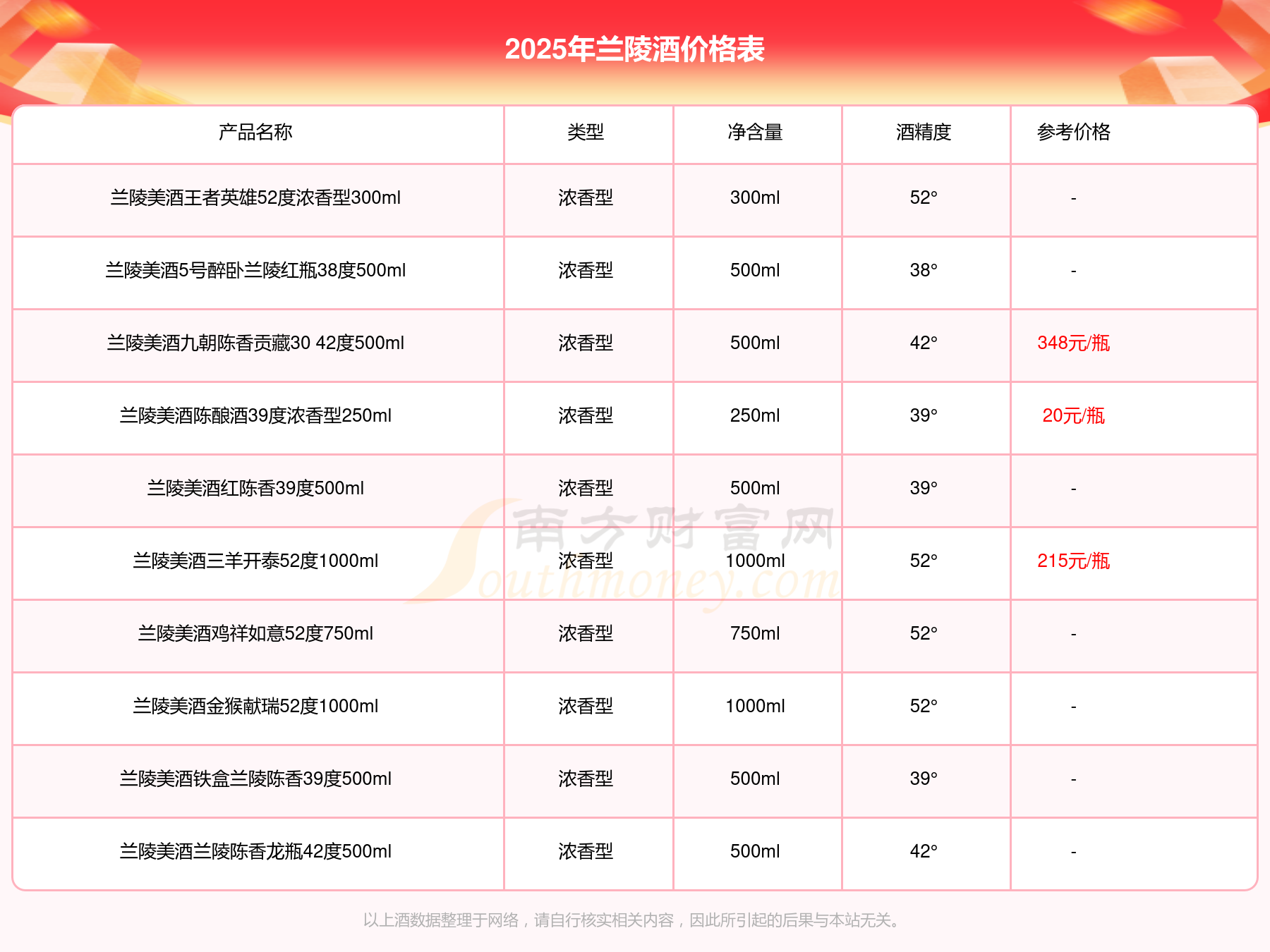 2025年兰陵酒价格表

| 产品名称 | 类型 | 净含量 | 酒精度 | 参考价格 |
|---|---|---|---|---|
| 兰陵美酒王者英雄52度浓香型300ml | 浓香型 | 300ml | 52° | - |
| 兰陵美酒5号醉卧兰陵红瓶38度500ml | 浓香型 | 500ml | 38° | - |
| 兰陵美酒九朝陈香贡藏30 42度500ml | 浓香型 | 500ml | 42° | 348元/瓶 |
| 兰陵美酒陈酿酒39度浓香型250ml | 浓香型 | 250ml | 39° | 20元/瓶 |
| 兰陵美酒红陈香39度500ml | 浓香型 | 500ml | 39° | - |
| 兰陵美酒三羊开泰52度1000ml | 浓香型 | 1000ml | 52° | 215元/瓶 |
| 兰陵美酒鸡祥如意52度750ml | 浓香型 | 750ml | 52° | - |
| 兰陵美酒金猴献瑞52度1000ml | 浓香型 | 1000ml | 52° | - |
| 兰陵美酒铁盒兰陵陈香39度500ml | 浓香型 | 500ml | 39° | - |
| 兰陵美酒兰陵陈香龙瓶42度500ml | 浓香型 | 500ml | 42° | - |

南方财富网 Southmoney.com

以上酒数据整理于网络，请自行核实相关内容，因此所引起的后果与本站无关。